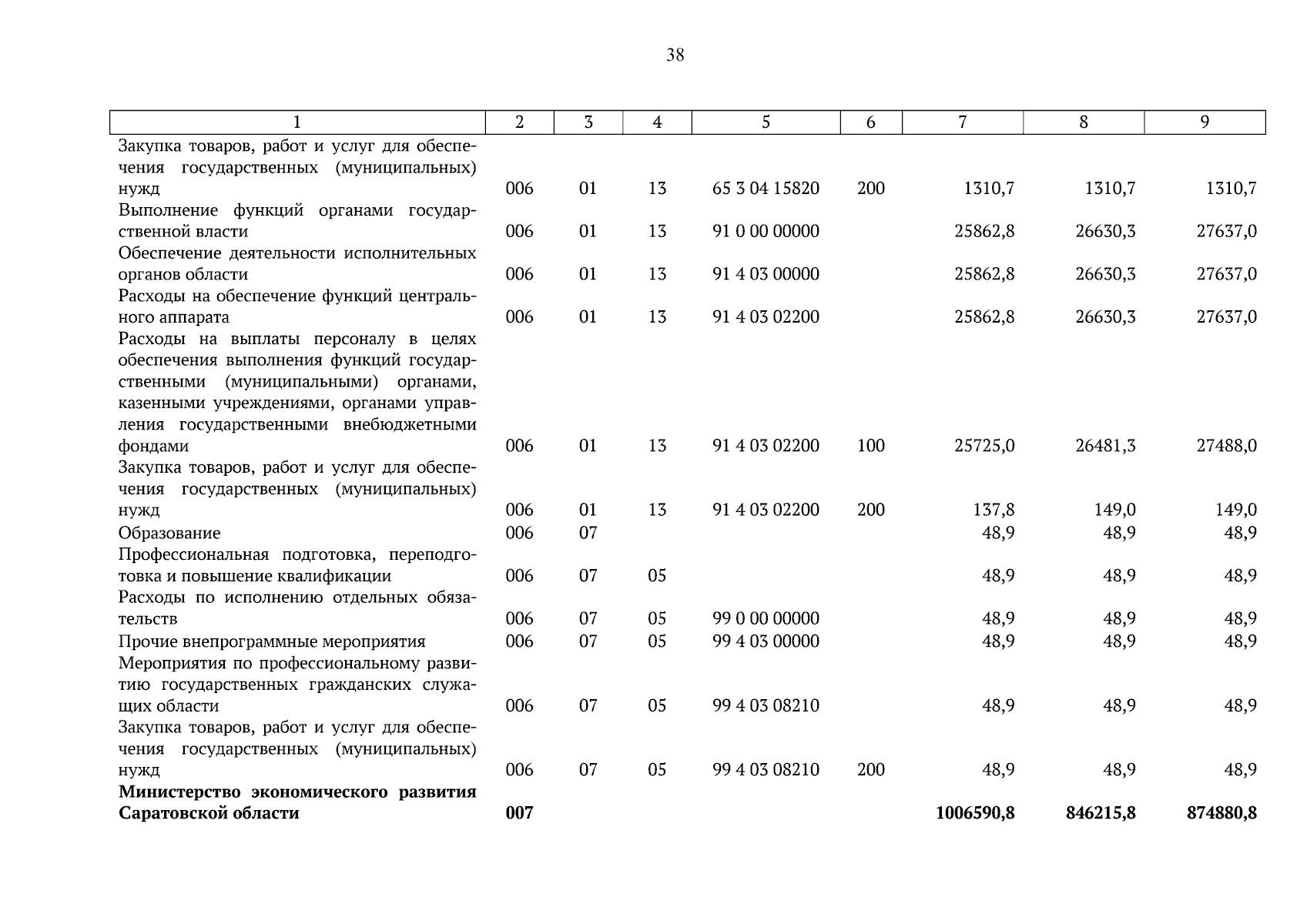 38

| 1 | 2 | 3 | 4 | 5 | 6 | 7 | 8 | 9 |
|---|---|---|---|---|---|---|---|---|
| Закупка товаров, работ и услуг для обеспечения государственных (муниципальных) нужд | 006 | 01 | 13 | 65 3 04 15820 | 200 | 1310,7 | 1310,7 | 1310,7 |
| Выполнение функций органами государственной власти | 006 | 01 | 13 | 91 0 00 00000 | | 25862,8 | 26630,3 | 27637,0 |
| Обеспечение деятельности исполнительных органов области | 006 | 01 | 13 | 91 4 03 00000 | | 25862,8 | 26630,3 | 27637,0 |
| Расходы на обеспечение функций центрального аппарата | 006 | 01 | 13 | 91 4 03 02200 | | 25862,8 | 26630,3 | 27637,0 |
| Расходы на выплаты персоналу в целях обеспечения выполнения функций государственными (муниципальными) органами, казенными учреждениями, органами управления государственными внебюджетными фондами | 006 | 01 | 13 | 91 4 03 02200 | 100 | 25725,0 | 26481,3 | 27488,0 |
| Закупка товаров, работ и услуг для обеспечения государственных (муниципальных) нужд | 006 | 01 | 13 | 91 4 03 02200 | 200 | 137,8 | 149,0 | 149,0 |
| Образование | 006 | 07 | | | | 48,9 | 48,9 | 48,9 |
| Профессиональная подготовка, переподготовка и повышение квалификации | 006 | 07 | 05 | | | 48,9 | 48,9 | 48,9 |
| Расходы по исполнению отдельных обязательств | 006 | 07 | 05 | 99 0 00 00000 | | 48,9 | 48,9 | 48,9 |
| Прочие внепрограммные мероприятия | 006 | 07 | 05 | 99 4 03 00000 | | 48,9 | 48,9 | 48,9 |
| Мероприятия по профессиональному развитию государственных гражданских служащих области | 006 | 07 | 05 | 99 4 03 08210 | | 48,9 | 48,9 | 48,9 |
| Закупка товаров, работ и услуг для обеспечения государственных (муниципальных) нужд | 006 | 07 | 05 | 99 4 03 08210 | 200 | 48,9 | 48,9 | 48,9 |
| **Министерство экономического развития Саратовской области** | **007** | | | | | **1006590,8** | **846215,8** | **874880,8** |